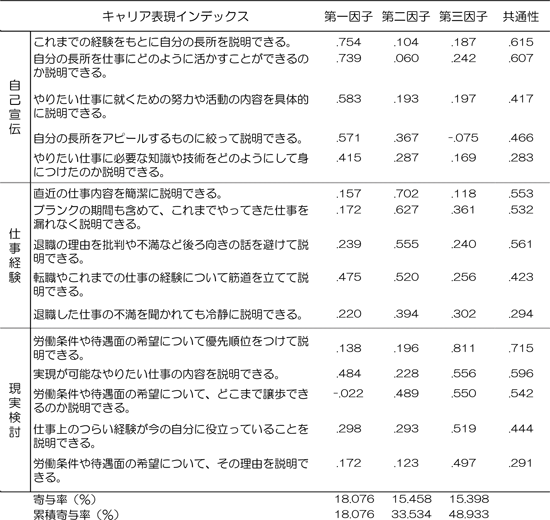 | | キャリア表現インデックス | 第一因子 | 第二因子 | 第三因子 | 共通性 |
|---|---|---|---|---|---|
| 自己宣伝 | これまでの経験をもとに自分の長所を説明できる。 | .754 | .104 | .187 | .615 |
| | 自分の長所を仕事にどのように活かすことができるのか説明できる。 | .739 | .060 | .242 | .607 |
| | やりたい仕事に就くための努力や活動の内容を具体的に説明できる。 | .583 | .193 | .197 | .417 |
| | 自分の長所をアピールするものに絞って説明できる。 | .571 | .367 | -.075 | .466 |
| | やりたい仕事に必要な知識や技術をどのようにして身につけたのか説明できる。 | .415 | .287 | .169 | .283 |
| 仕事経験 | 直近の仕事内容を簡潔に説明できる。 | .157 | .702 | .118 | .553 |
| | ブランクの期間も含めて、これまでやってきた仕事を漏れなく説明できる。 | .172 | .627 | .361 | .532 |
| | 退職の理由を批判や不満など後ろ向きの話を避けて説明できる。 | .239 | .555 | .240 | .561 |
| | 転職やこれまでの仕事の経験について筋道を立てて説明できる。 | .475 | .520 | .256 | .423 |
| | 退職した仕事の不満を聞かれても冷静に説明できる。 | .220 | .394 | .302 | .294 |
| 現実検討 | 労働条件や待遇面の希望について優先順位をつけて説明できる。 | .138 | .196 | .811 | .715 |
| | 実現が可能なやりたい仕事の内容を説明できる。 | .484 | .228 | .556 | .596 |
| | 労働条件や待遇面の希望について、どこまで譲歩できるのか説明できる。 | -.022 | .489 | .550 | .542 |
| | 仕事上のつらい経験が今の自分に役立っていることを説明できる。 | .298 | .293 | .519 | .444 |
| | 労働条件や待遇面の希望について、その理由を説明できる。 | .172 | .123 | .497 | .291 |
| | 寄与率（%） | 18.076 | 15.458 | 15.398 | |
| | 累積寄与率（%） | 18.076 | 33.534 | 48.933 | |